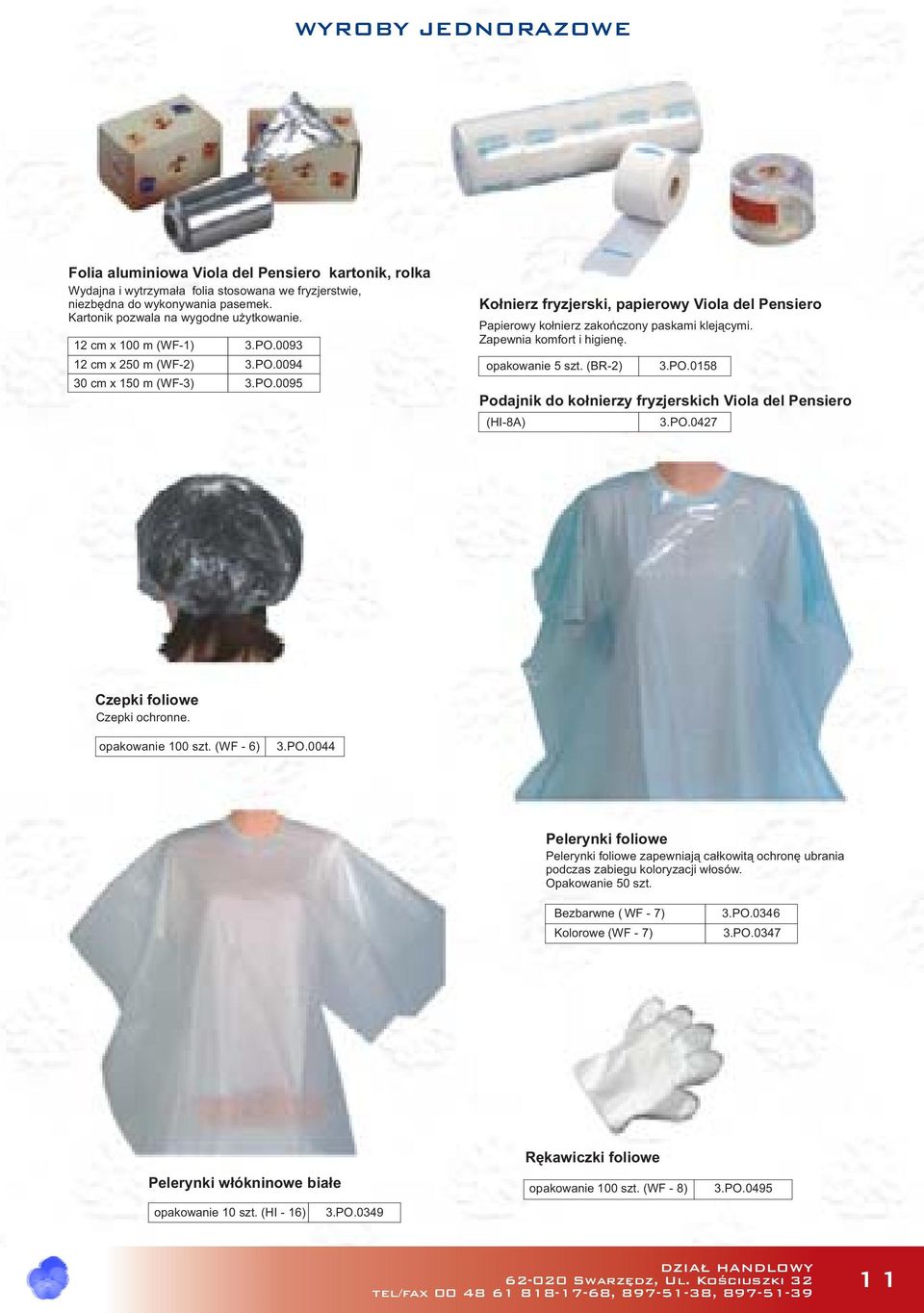 WYROBY JEDNORAZOWE

Folia aluminiowa Viola del Pensiero kartonik, rolka
Wydajna i wytrzymała folia stosowana we fryzjerstwie, niezbędna do wykonywania pasemek.
Kartonik pozwala na wygodne użytkowanie.

| 12 cm x 100 m (WF-1) | 3.PO.0093 |
|---|---|
| 12 cm x 250 m (WF-2) | 3.PO.0094 |
| 30 cm x 150 m (WF-3) | 3.PO.0095 |

Kołnierz fryzjerski, papierowy Viola del Pensiero
Papierowy kołnierz zakończony paskami klejącymi.
Zapewnia komfort i higienę.

| opakowanie 5 szt. (BR-2) | 3.PO.0158 |
|---|---|

Podajnik do kołnierzy fryzjerskich Viola del Pensiero

| (HI-8A) | 3.PO.0427 |
|---|---|

Czepki foliowe
Czepki ochronne.

| opakowanie 100 szt. (WF - 6) | 3.PO.0044 |
|---|---|

Pelerynki foliowe
Pelerynki foliowe zapewniają całkowitą ochronę ubrania podczas zabiegu koloryzacji włosów.
Opakowanie 50 szt.

| Bezbarwne ( WF - 7) | 3.PO.0346 |
|---|---|
| Kolorowe (WF - 7) | 3.PO.0347 |

Rękawiczki foliowe

| opakowanie 100 szt. (WF - 8) | 3.PO.0495 |
|---|---|

Pelerynki włókninowe białe

| opakowanie 10 szt. (HI - 16) | 3.PO.0349 |
|---|---|

DZIAŁ HANDLOWY
62-020 Swarzędz, Ul. Kościuszki 32
tel/fax 00 48 61 818-17-68, 897-51-38, 897-51-39

11